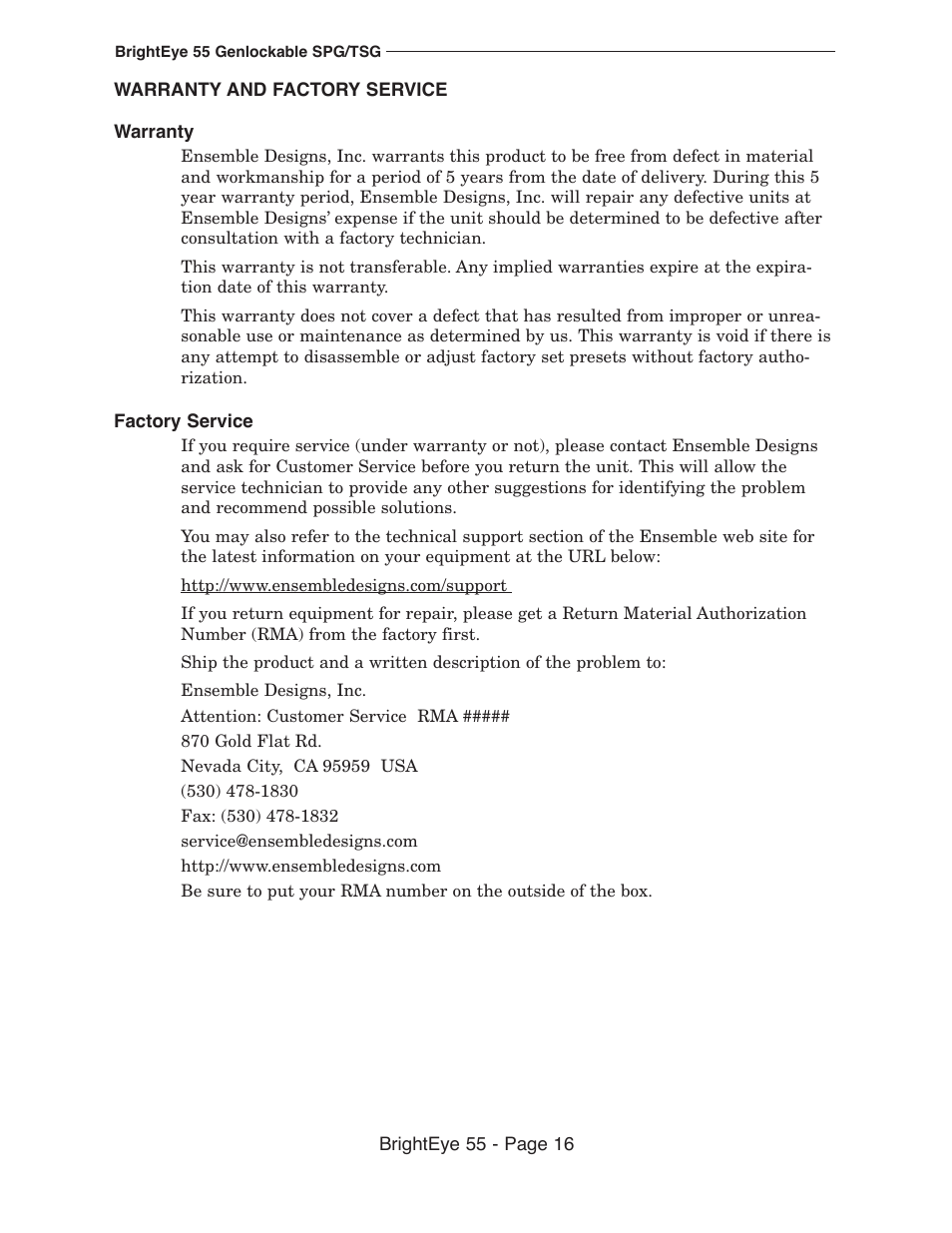 BrightEye 55 Genlockable SPG/TSG

WARRANTY AND FACTORY SERVICE

Warranty

Ensemble Designs, Inc. warrants this product to be free from defect in material and workmanship for a period of 5 years from the date of delivery. During this 5 year warranty period, Ensemble Designs, Inc. will repair any defective units at Ensemble Designs' expense if the unit should be determined to be defective after consultation with a factory technician.

This warranty is not transferable. Any implied warranties expire at the expiration date of this warranty.

This warranty does not cover a defect that has resulted from improper or unreasonable use or maintenance as determined by us. This warranty is void if there is any attempt to disassemble or adjust factory set presets without factory authorization.

Factory Service

If you require service (under warranty or not), please contact Ensemble Designs and ask for Customer Service before you return the unit. This will allow the service technician to provide any other suggestions for identifying the problem and recommend possible solutions.

You may also refer to the technical support section of the Ensemble web site for the latest information on your equipment at the URL below:

http://www.ensembledesigns.com/support

If you return equipment for repair, please get a Return Material Authorization Number (RMA) from the factory first.

Ship the product and a written description of the problem to:

Ensemble Designs, Inc.

Attention: Customer Service RMA #####

870 Gold Flat Rd.

Nevada City, CA 95959 USA

(530) 478-1830

Fax: (530) 478-1832

service@ensembledesigns.com

http://www.ensembledesigns.com

Be sure to put your RMA number on the outside of the box.

BrightEye 55 - Page 16